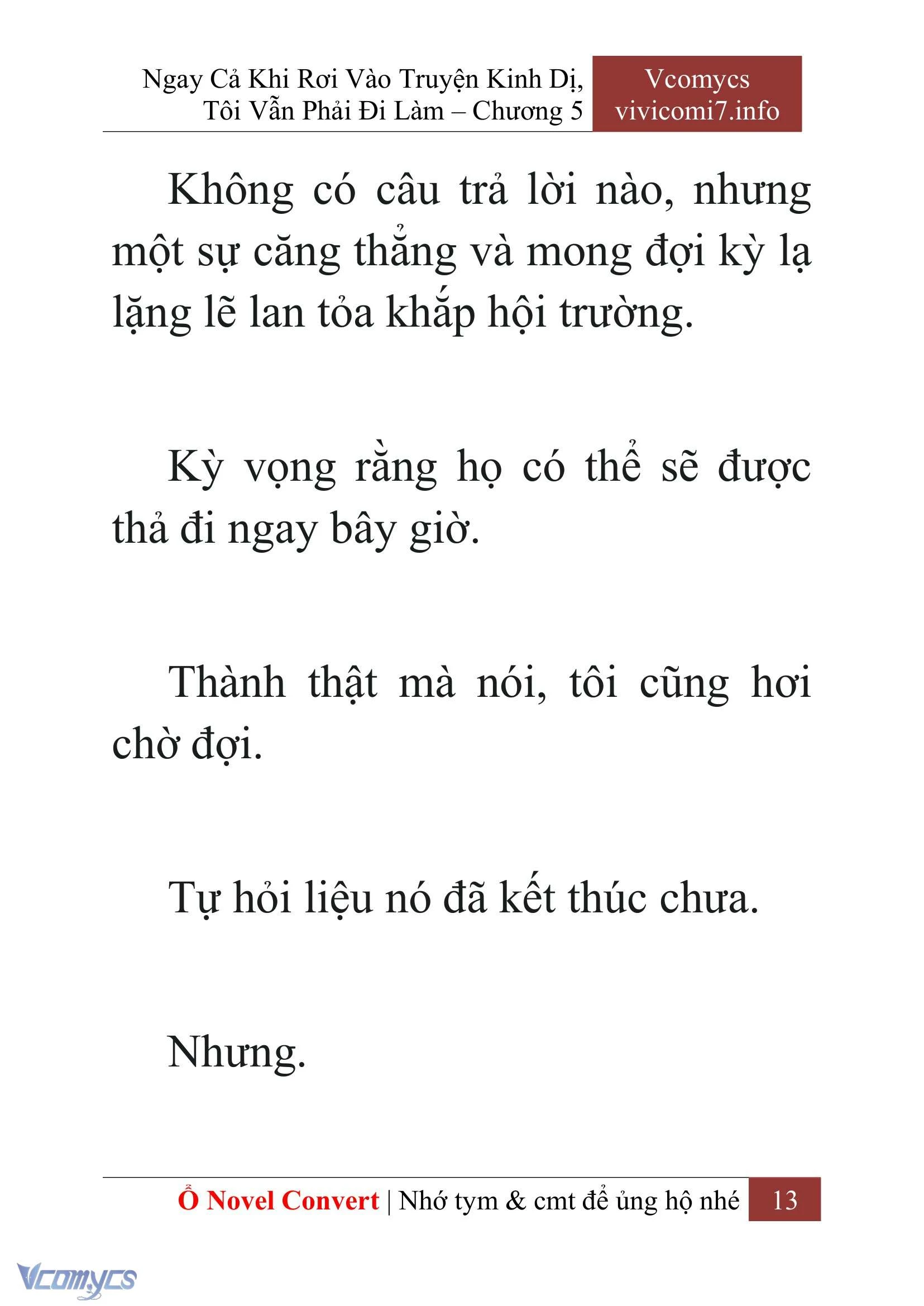 Ngay Cả Khi Rơi Vào Truyện Kinh Dị, Tôi Vẫn Phải Đi Làm – Chương 5

Vcomycs
vivicomi7.info

Không có câu trả lời nào, nhưng một sự căng thẳng và mong đợi kỳ lạ lặng lẽ lan tỏa khắp hội trường.

Kỳ vọng rằng họ có thể sẽ được thả đi ngay bây giờ.

Thành thật mà nói, tôi cũng hơi chờ đợi.

Tự hỏi liệu nó đã kết thúc chưa.

Nhưng.

Ổ Novel Convert | Nhớ tym & cmt để ủng hộ nhé 13

Vcomycs